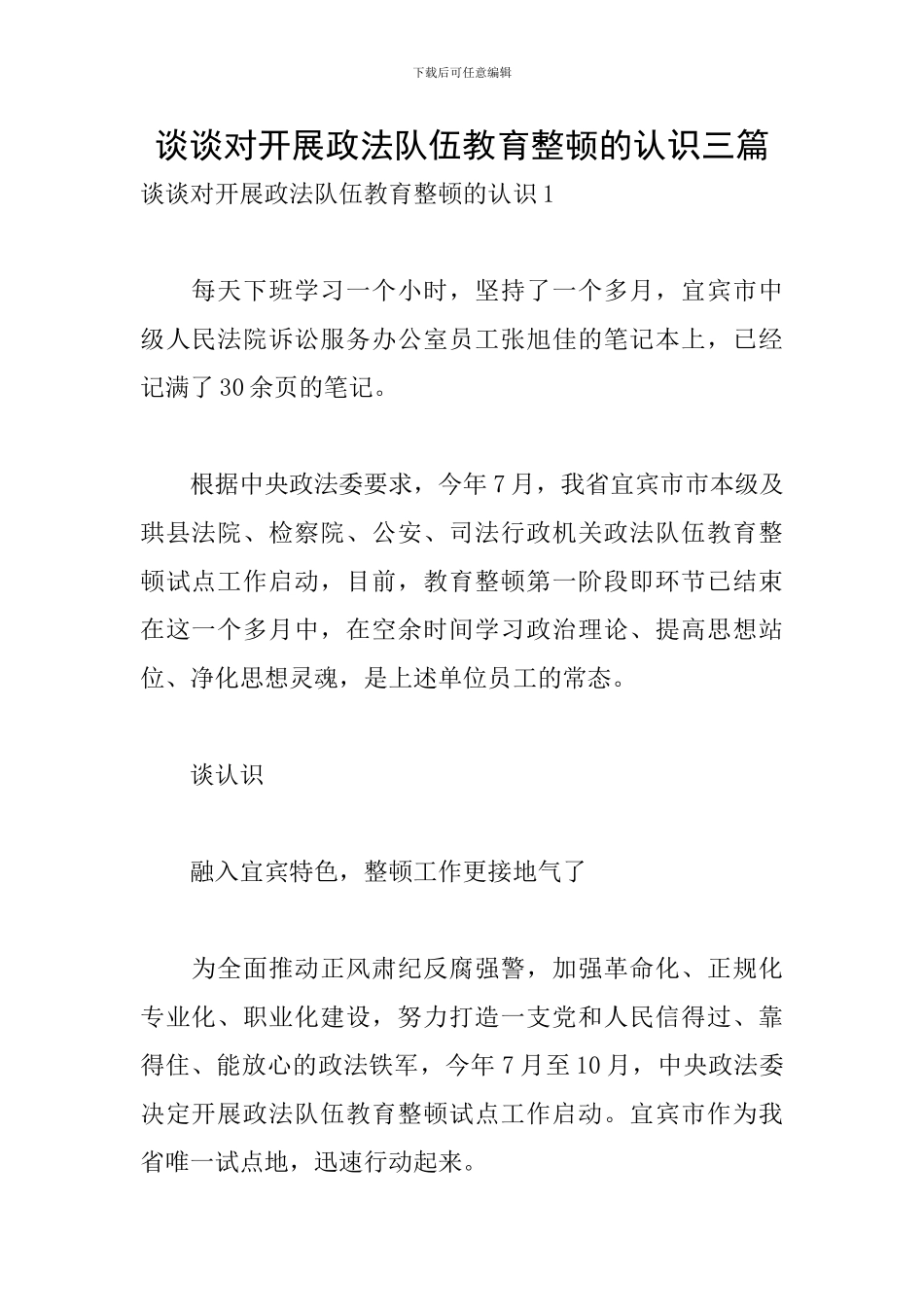 下载后可任意编辑

谈谈对开展政法队伍教育整顿的认识三篇

谈谈对开展政法队伍教育整顿的认识1

每天下班学习一个小时，坚持了一个多月，宜宾市中级人民法院诉讼服务办公室员工张旭佳的笔记本上，已经记满了30余页的笔记。

根据中央政法委要求，今年7月，我省宜宾市市本级及珙县法院、检察院、公安、司法行政机关政法队伍教育整顿试点工作启动，目前，教育整顿第一阶段即环节已结束在这一个多月中，在空余时间学习政治理论、提高思想站位、净化思想灵魂，是上述单位员工的常态。

谈认识

融入宜宾特色，整顿工作更接地气了

为全面推动正风肃纪反腐强警，加强革命化、正规化专业化、职业化建设，努力打造一支党和人民信得过、靠得住、能放心的政法铁军，今年7月至10月，中央政法委决定开展政法队伍教育整顿试点工作启动。宜宾市作为我省唯一试点地，迅速行动起来。